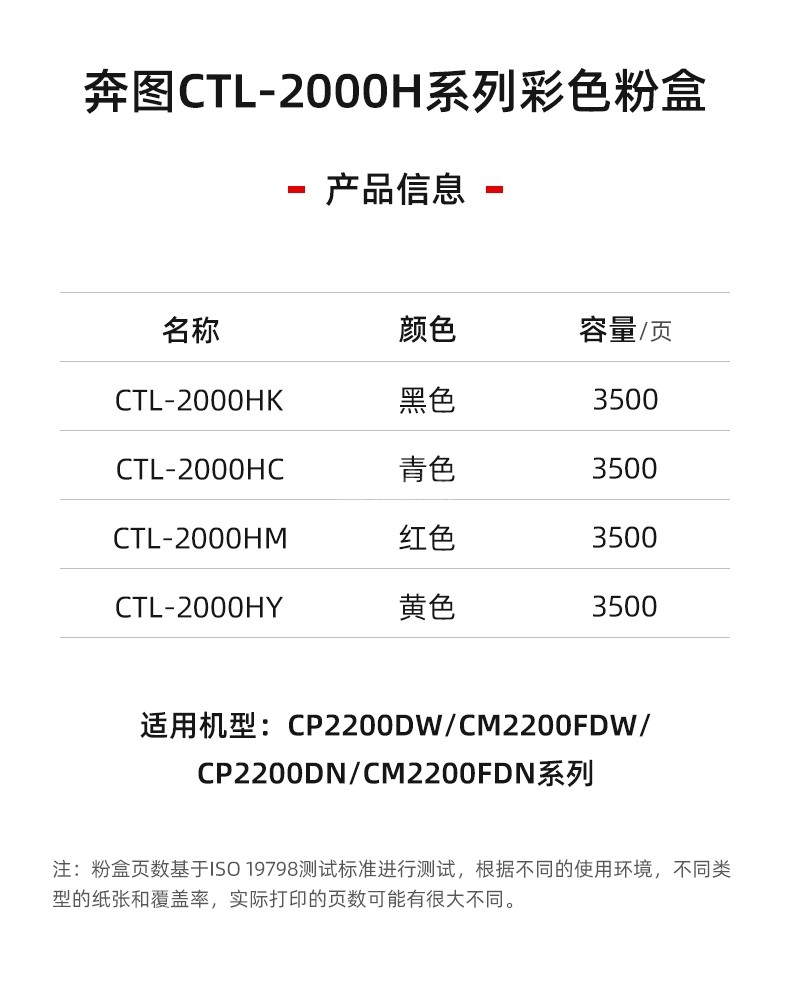 奔图CTL-2000H系列彩色粉盒

- 产品信息 -

| 名称 | 颜色 | 容量/页 |
|---|---|---|
| CTL-2000HK | 黑色 | 3500 |
| CTL-2000HC | 青色 | 3500 |
| CTL-2000HM | 红色 | 3500 |
| CTL-2000HY | 黄色 | 3500 |

适用机型：CP2200DW/CM2200FDW/CP2200DN/CM2200FDN系列

注：粉盒页数基于ISO 19798测试标准进行测试，根据不同的使用环境，不同类型的纸张和覆盖率，实际打印的页数可能有很大不同。